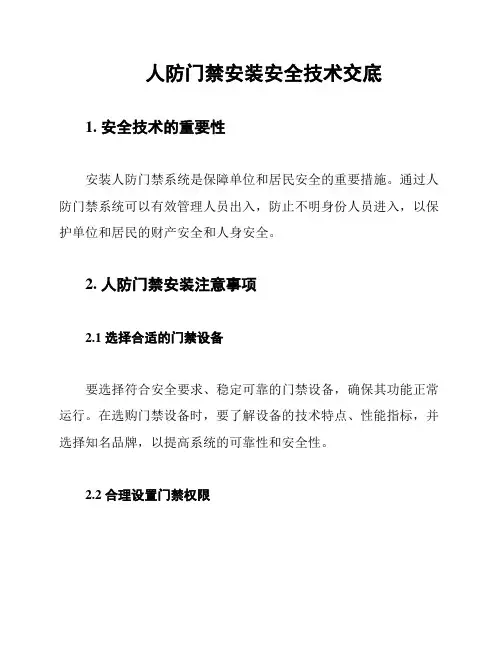 人防门禁安装安全技术交底

1. 安全技术的重要性

安装人防门禁系统是保障单位和居民安全的重要措施。通过人防门禁系统可以有效管理人员出入，防止不明身份人员进入，以保护单位和居民的财产安全和人身安全。

2. 人防门禁安装注意事项

2.1 选择合适的门禁设备

要选择符合安全要求、稳定可靠的门禁设备，确保其功能正常运行。在选购门禁设备时，要了解设备的技术特点、性能指标，并选择知名品牌，以提高系统的可靠性和安全性。

2.2 合理设置门禁权限